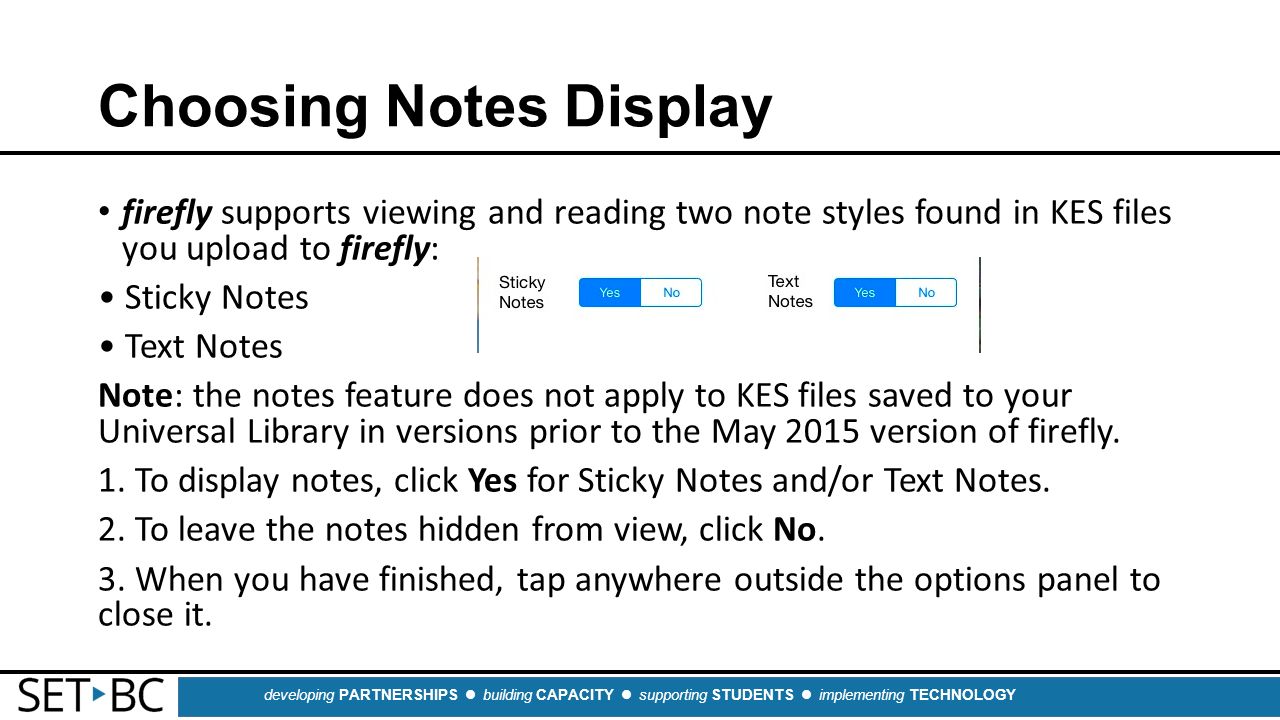 Choosing Notes Display

• firefly supports viewing and reading two note styles found in KES files you upload to firefly:

• Sticky Notes

• Text Notes

Sticky Notes Yes No

Text Notes Yes No

Note: the notes feature does not apply to KES files saved to your Universal Library in versions prior to the May 2015 version of firefly.

1. To display notes, click Yes for Sticky Notes and/or Text Notes.

2. To leave the notes hidden from view, click No.

3. When you have finished, tap anywhere outside the options panel to close it.

SET▸BC

developing PARTNERSHIPS ● building CAPACITY ● supporting STUDENTS ● implementing TECHNOLOGY